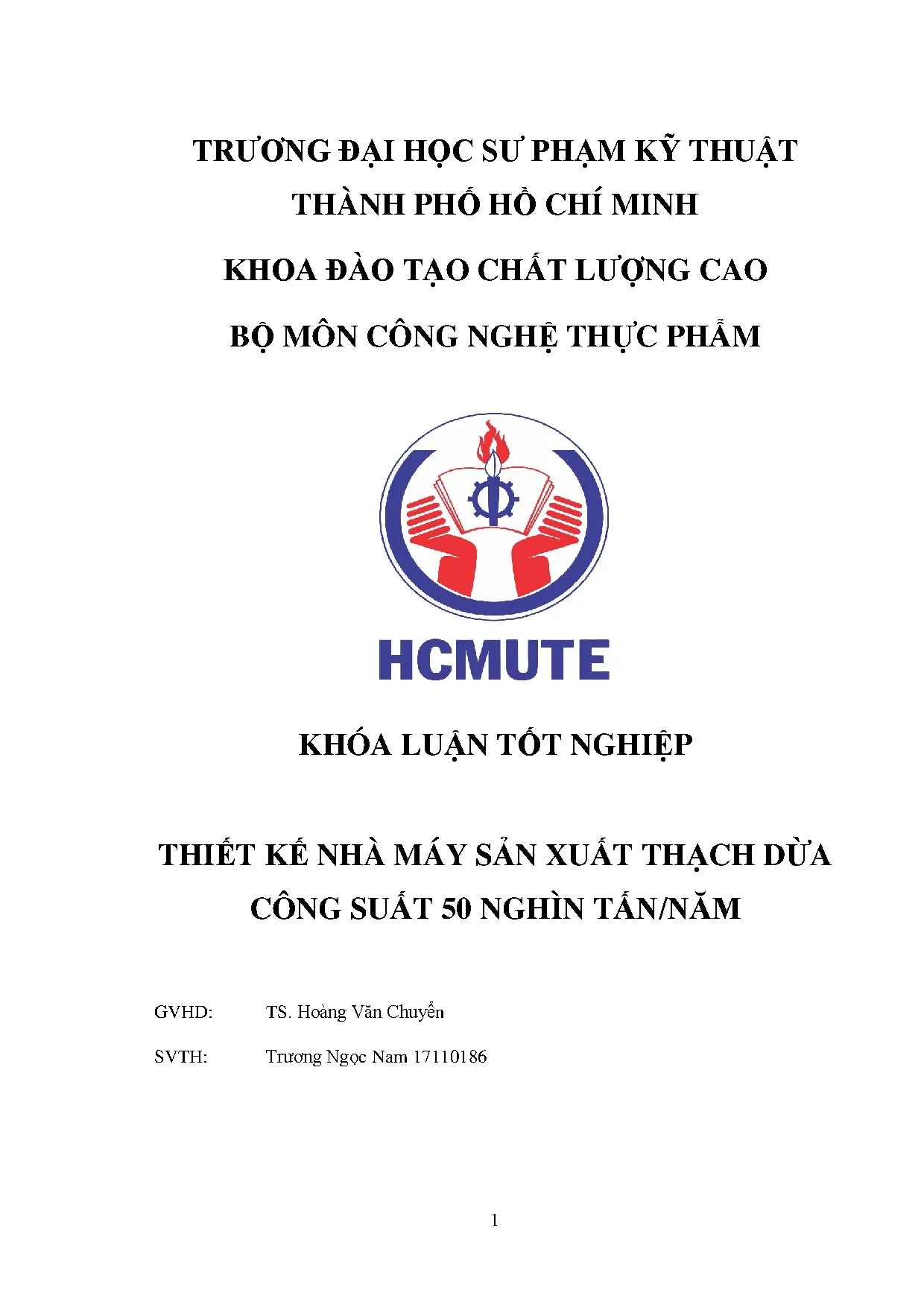 TRƯỜNG ĐẠI HỌC SƯ PHẠM KỸ THUẬT
THÀNH PHỐ HỒ CHÍ MINH
KHOA ĐÀO TẠO CHẤT LƯỢNG CAO
BỘ MÔN CÔNG NGHỆ THỰC PHẨM

HCMUTE

KHÓA LUẬN TỐT NGHIỆP

THIẾT KẾ NHÀ MÁY SẢN XUẤT THẠCH DỪA
CÔNG SUẤT 50 NGHÌN TẤN/NĂM

GVHD: TS. Hoàng Văn Chuyển

SVTH: Trương Ngọc Nam 17110186

1